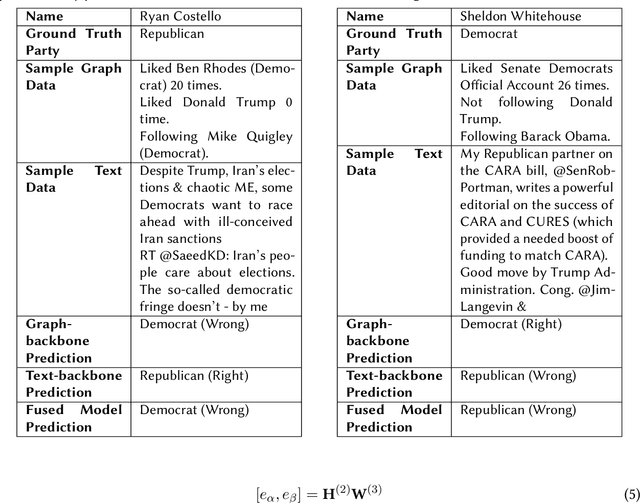 | Name | Ryan Costello |
|---|---|
| Ground Truth Party | Republican |
| Sample Graph Data | Liked Ben Rhodes (Democrat) 20 times. Liked Donald Trump 0 time. Following Mike Quigley (Democrat). |
| Sample Text Data | Despite Trump, Iran's elections & chaotic ME, some Democrats want to race ahead with ill-conceived Iran sanctions RT @SaeedKD: Iran's people care about elections. The so-called democratic fringe doesn't - by me |
| Graph-backbone Prediction | Democrat (Wrong) |
| Text-backbone Prediction | Republican (Right) |
| Fused Model Prediction | Democrat (Wrong) |

| Name | Sheldon Whitehouse |
|---|---|
| Ground Truth Party | Democrat |
| Sample Graph Data | Liked Senate Democrats Official Account 26 times. Not following Donald Trump. Following Barack Obama. |
| Sample Text Data | My Republican partner on the CARA bill, @SenRobPortman, writes a powerful editorial on the success of CARA and CURES (which provided a needed boost of funding to match CARA). Good move by Trump Administration. Cong. @JimLangevin & |
| Graph-backbone Prediction | Democrat (Right) |
| Text-backbone Prediction | Republican (Wrong) |
| Fused Model Prediction | Republican (Wrong) |

$[e_\alpha, e_\beta] = \mathbf{H}^{(2)}\mathbf{W}^{(3)}$ (5)